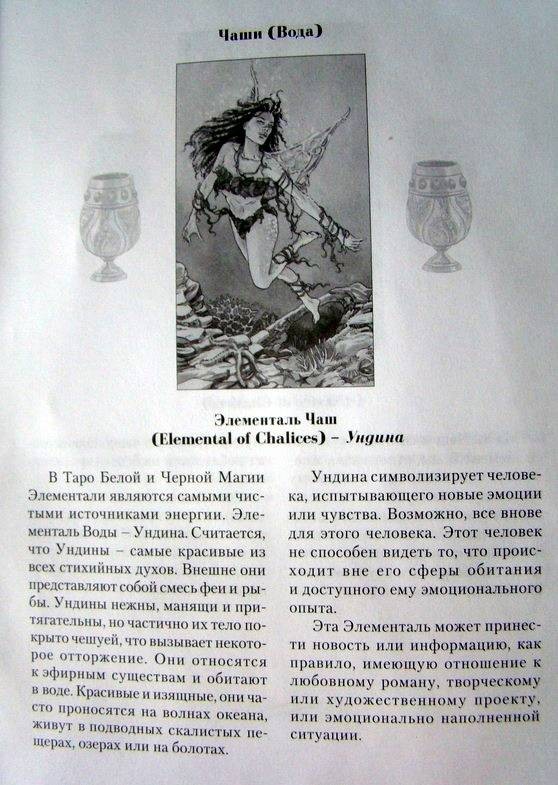 Чаши (Вода)

Элементаль Чаш
(Elemental of Chalices) – Ундина

В Таро Белой и Черной Магии Элементали являются самыми чистыми источниками энергии. Элементаль Воды – Ундина. Считается, что Ундины – самые красивые из всех стихийных духов. Внешне они представляют собой смесь феи и рыбы. Ундины нежны, манящи и притягательны, но частично их тело покрыто чешуей, что вызывает некоторое отторжение. Они относятся к эфирным существам и обитают в воде. Красивые и изящные, они часто проносятся на волнах океана, живут в подводных скалистых пещерах, озерах или на болотах.

Ундина символизирует человека, испытывающего новые эмоции или чувства. Возможно, все внове для этого человека. Этот человек не способен видеть то, что происходит вне его сферы обитания и доступного ему эмоционального опыта.

Эта Элементаль может принести новость или информацию, как правило, имеющую отношение к любовному роману, творческому или художественному проекту, или эмоционально наполненной ситуации.